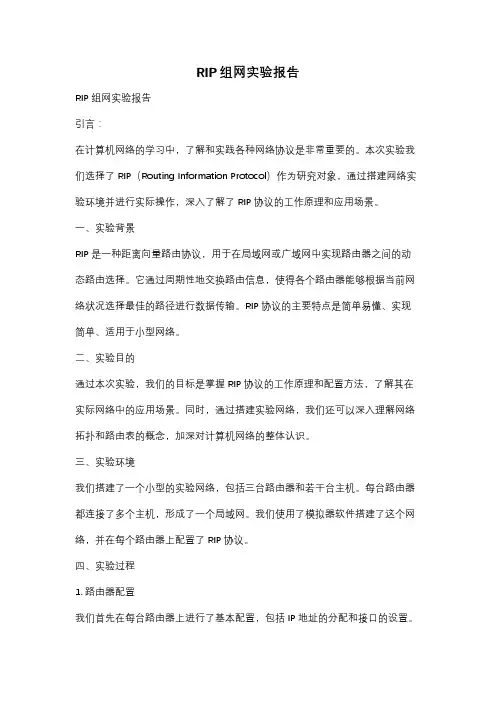 RIP组网实验报告

RIP 组网实验报告

引言：

在计算机网络的学习中，了解和实践各种网络协议是非常重要的。本次实验我们选择了 RIP（Routing Information Protocol）作为研究对象，通过搭建网络实验环境并进行实际操作，深入了解了 RIP 协议的工作原理和应用场景。

一、实验背景

RIP 是一种距离向量路由协议，用于在局域网或广域网中实现路由器之间的动态路由选择。它通过周期性地交换路由信息，使得各个路由器能够根据当前网络状况选择最佳的路径进行数据传输。RIP 协议的主要特点是简单易懂、实现简单、适用于小型网络。

二、实验目的

通过本次实验，我们的目标是掌握 RIP 协议的工作原理和配置方法，了解其在实际网络中的应用场景。同时，通过搭建实验网络，我们还可以深入理解网络拓扑和路由表的概念，加深对计算机网络的整体认识。

三、实验环境

我们搭建了一个小型的实验网络，包括三台路由器和若干台主机。每台路由器都连接了多个主机，形成了一个局域网。我们使用了模拟器软件搭建了这个网络，并在每个路由器上配置了 RIP 协议。

四、实验过程

1. 路由器配置

我们首先在每台路由器上进行了基本配置，包括 IP 地址的分配和接口的设置。